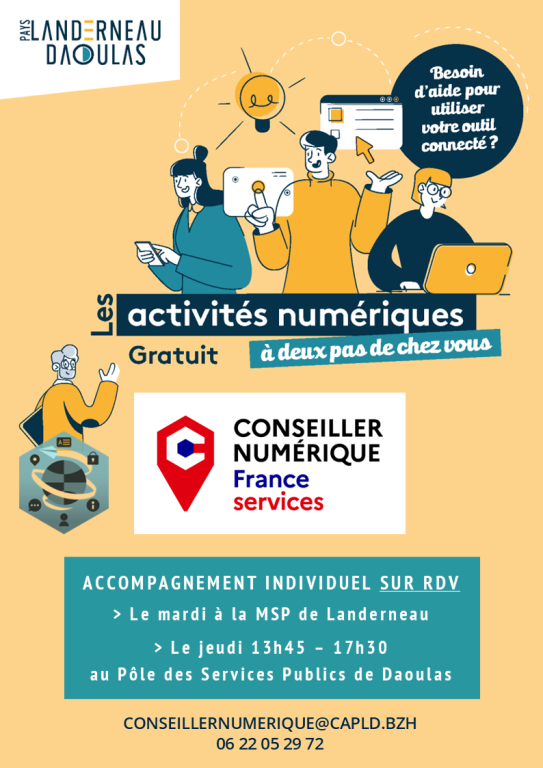 PAYS LANDERNEAU DAOULAS

Besoin d'aide pour utiliser votre outil connecté ?

Les activités numériques

Gratuit

à deux pas de chez vous

CONSEILLER NUMÉRIQUE
France services

ACCOMPAGNEMENT INDIVIDUEL SUR RDV

> Le mardi à la MSP de Landerneau

> Le jeudi 13h45 - 17h30
au Pôle des Services Publics de Daoulas

CONSEILLERNUMERIQUE@CAPLD.BZH
06 22 05 29 72